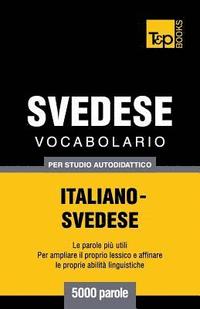 T&P BOOKS

SVEDESE
VOCABOLARIO

PER STUDIO AUTODIDATTICO

ITALIANO-SVEDESE

Le parole più utili
Per ampliare il proprio lessico e affinare le proprie abilità linguistiche

5000 parole